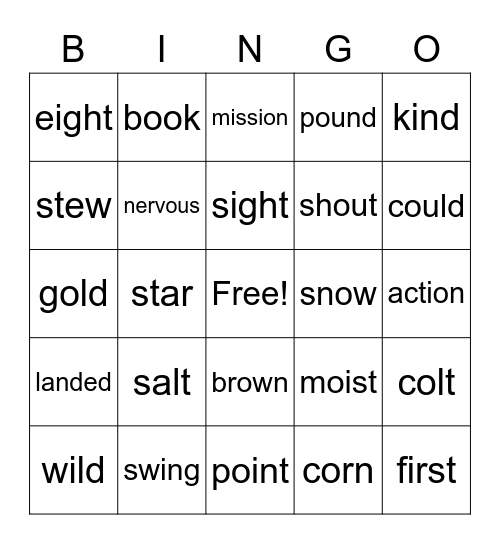 | B | I | N | G | O |
|---|---|---|---|---|
| eight | book | mission | pound | kind |
| stew | nervous | sight | shout | could |
| gold | star | Free! | snow | action |
| landed | salt | brown | moist | colt |
| wild | swing | point | corn | first |